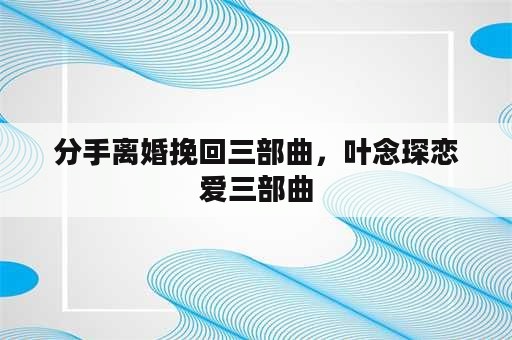 分手离婚挽回三部曲，叶念琛恋爱三部曲